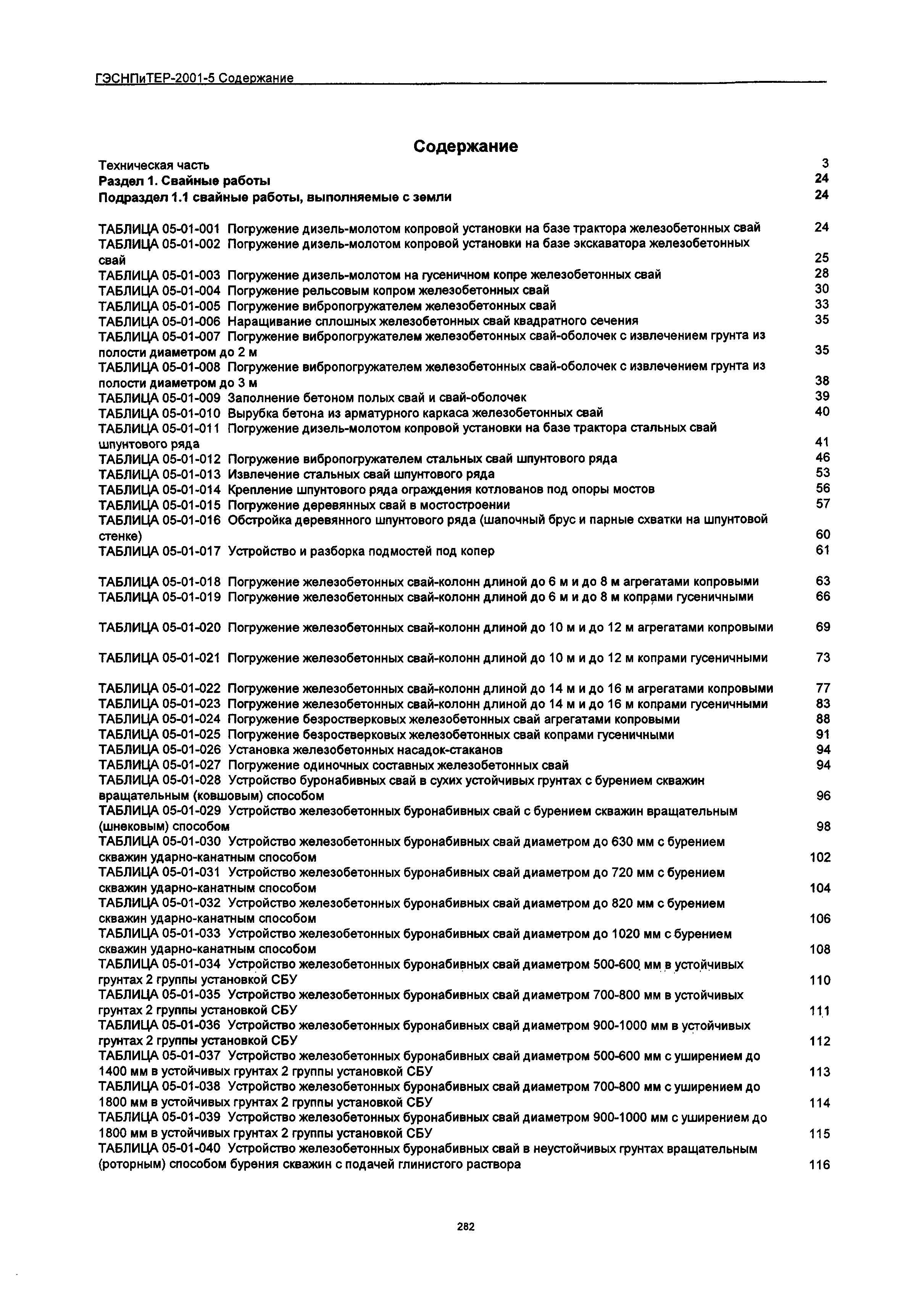 ГЭСНПиТЕР-2001-5 Содержание

Содержание

Техническая часть 3
Раздел 1. Свайные работы 24
Подраздел 1.1 свайные работы, выполняемые с земли 24

ТАБЛИЦА 05-01-001 Погружение дизель-молотом копровой установки на базе трактора железобетонных свай 24
ТАБЛИЦА 05-01-002 Погружение дизель-молотом копровой установки на базе экскаватора железобетонных свай 25
ТАБЛИЦА 05-01-003 Погружение дизель-молотом на гусеничном копре железобетонных свай 28
ТАБЛИЦА 05-01-004 Погружение рельсовым копром железобетонных свай 30
ТАБЛИЦА 05-01-005 Погружение вибропогружателем железобетонных свай 33
ТАБЛИЦА 05-01-006 Наращивание сплошных железобетонных свай квадратного сечения 35
ТАБЛИЦА 05-01-007 Погружение вибропогружателем железобетонных свай-оболочек с извлечением грунта из полости диаметром до 2 м 35
ТАБЛИЦА 05-01-008 Погружение вибропогружателем железобетонных свай-оболочек с извлечением грунта из полости диаметром до 3 м 38
ТАБЛИЦА 05-01-009 Заполнение бетоном полых свай и свай-оболочек 39
ТАБЛИЦА 05-01-010 Вырубка бетона из арматурного каркаса железобетонных свай 40
ТАБЛИЦА 05-01-011 Погружение дизель-молотом копровой установки на базе трактора стальных свай шпунтового ряда 41
ТАБЛИЦА 05-01-012 Погружение вибропогружателем стальных свай шпунтового ряда 46
ТАБЛИЦА 05-01-013 Извлечение стальных свай шпунтового ряда 53
ТАБЛИЦА 05-01-014 Крепление шпунтового ряда ограждения котлованов под опоры мостов 56
ТАБЛИЦА 05-01-015 Погружение деревянных свай в мостостроении 57
ТАБЛИЦА 05-01-016 Обстройка деревянного шпунтового ряда (шапочный брус и парные схватки на шпунтовой стенке) 60
ТАБЛИЦА 05-01-017 Устройство и разборка подмостей под копер 61

ТАБЛИЦА 05-01-018 Погружение железобетонных свай-колонн длиной до 6 м и до 8 м агрегатами копровыми 63
ТАБЛИЦА 05-01-019 Погружение железобетонных свай-колонн длиной до 6 м и до 8 м копрами гусеничными 66

ТАБЛИЦА 05-01-020 Погружение железобетонных свай-колонн длиной до 10 м и до 12 м агрегатами копровыми 69

ТАБЛИЦА 05-01-021 Погружение железобетонных свай-колонн длиной до 10 м и до 12 м копрами гусеничными 73

ТАБЛИЦА 05-01-022 Погружение железобетонных свай-колонн длиной до 14 м и до 16 м агрегатами копровыми 77
ТАБЛИЦА 05-01-023 Погружение железобетонных свай-колонн длиной до 14 м и до 16 м копрами гусеничными 83
ТАБЛИЦА 05-01-024 Погружение безростверковых железобетонных свай агрегатами копровыми 88
ТАБЛИЦА 05-01-025 Погружение безростверковых железобетонных свай копрами гусеничными 91
ТАБЛИЦА 05-01-026 Установка железобетонных насадок-стаканов 94
ТАБЛИЦА 05-01-027 Погружение одиночных составных железобетонных свай 94
ТАБЛИЦА 05-01-028 Устройство буронабивных свай в сухих устойчивых грунтах с бурением скважин вращательным (ковшовым) способом 96
ТАБЛИЦА 05-01-029 Устройство железобетонных буронабивных свай с бурением скважин вращательным (шнековым) способом 98
ТАБЛИЦА 05-01-030 Устройство железобетонных буронабивных свай диаметром до 630 мм с бурением скважин ударно-канатным способом 102
ТАБЛИЦА 05-01-031 Устройство железобетонных буронабивных свай диаметром до 720 мм с бурением скважин ударно-канатным способом 104
ТАБЛИЦА 05-01-032 Устройство железобетонных буронабивных свай диаметром до 820 мм с бурением скважин ударно-канатным способом 106
ТАБЛИЦА 05-01-033 Устройство железобетонных буронабивных свай диаметром до 1020 мм с бурением скважин ударно-канатным способом 108
ТАБЛИЦА 05-01-034 Устройство железобетонных буронабивных свай диаметром 500-600 мм в устойчивых грунтах 2 группы установкой СБУ 110
ТАБЛИЦА 05-01-035 Устройство железобетонных буронабивных свай диаметром 700-800 мм в устойчивых грунтах 2 группы установкой СБУ 111
ТАБЛИЦА 05-01-036 Устройство железобетонных буронабивных свай диаметром 900-1000 мм в устойчивых грунтах 2 группы установкой СБУ 112
ТАБЛИЦА 05-01-037 Устройство железобетонных буронабивных свай диаметром 500-600 мм с уширением до 1400 мм в устойчивых грунтах 2 группы установкой СБУ 113
ТАБЛИЦА 05-01-038 Устройство железобетонных буронабивных свай диаметром 700-800 мм с уширением до 1800 мм в устойчивых грунтах 2 группы установкой СБУ 114
ТАБЛИЦА 05-01-039 Устройство железобетонных буронабивных свай диаметром 900-1000 мм с уширением до 1800 мм в устойчивых грунтах 2 группы установкой СБУ 115
ТАБЛИЦА 05-01-040 Устройство железобетонных буронабивных свай в неустойчивых грунтах вращательным (роторным) способом бурения скважин с подачей глинистого раствора 116

282